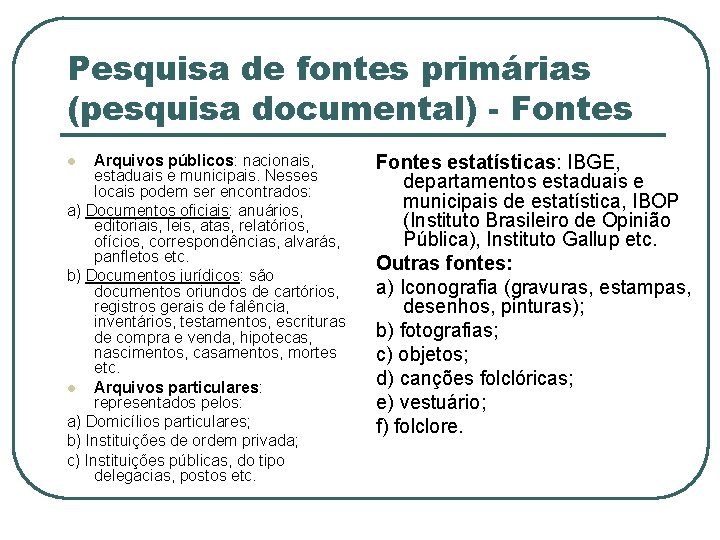 Pesquisa de fontes primárias (pesquisa documental) - Fontes

Arquivos públicos: nacionais, estaduais e municipais. Nesses locais podem ser encontrados:

a) Documentos oficiais: anuários, editoriais, leis, atas, relatórios, ofícios, correspondências, alvarás, panfletos etc.

b) Documentos jurídicos: são documentos oriundos de cartórios, registros gerais de falência, inventários, testamentos, escrituras de compra e venda, hipotecas, nascimentos, casamentos, mortes etc.

Arquivos particulares: representados pelos:

a) Domicílios particulares;

b) Instituições de ordem privada;

c) Instituições públicas, do tipo delegacias, postos etc.

Fontes estatísticas: IBGE, departamentos estaduais e municipais de estatística, IBOP (Instituto Brasileiro de Opinião Pública), Instituto Gallup etc.

Outras fontes:

a) Iconografia (gravuras, estampas, desenhos, pinturas);

b) fotografias;

c) objetos;

d) canções folclóricas;

e) vestuário;

f) folclore.